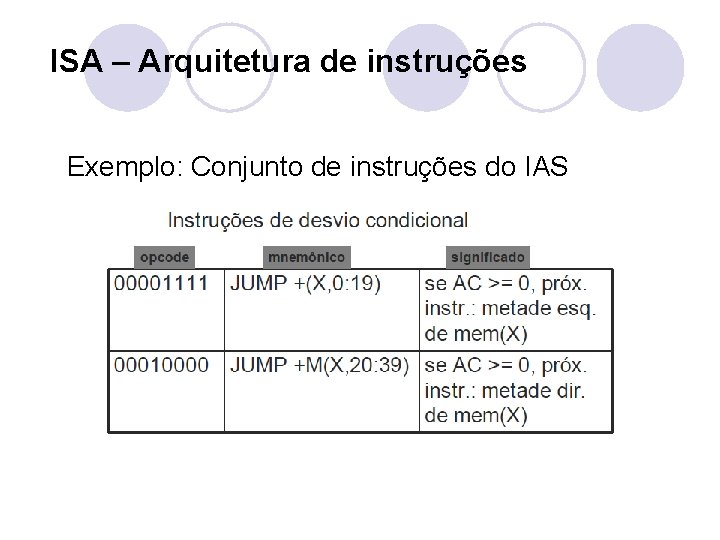 ISA – Arquitetura de instruções

Exemplo: Conjunto de instruções do IAS

Instruções de desvio condicional

| opcode | mnemônico | significado |
|---|---|---|
| 00001111 | JUMP +(X,0:19) | se AC >= 0, próx. instr.: metade esq. de mem(X) |
| 00010000 | JUMP +M(X,20:39) | se AC >= 0, próx. instr.: metade dir. de mem(X) |